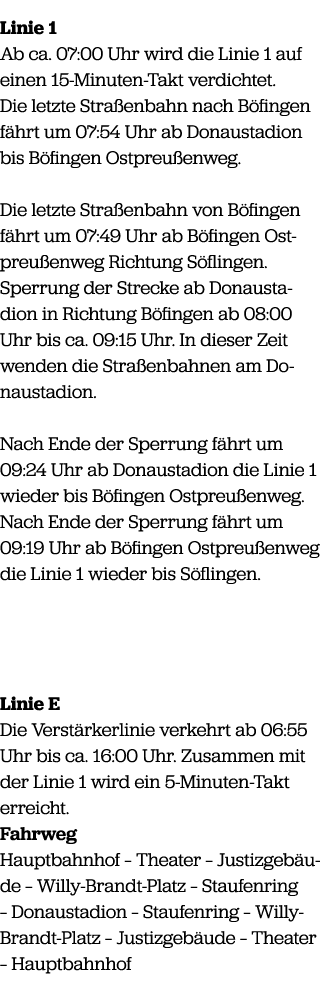 **Linie 1**
Ab ca. 07:00 Uhr wird die Linie 1 auf einen 15-Minuten-Takt verdichtet. Die letzte Straßenbahn nach Böfingen fährt um 07:54 Uhr ab Donaustadion bis Böfingen Ostpreußenweg.

Die letzte Straßenbahn von Böfingen fährt um 07:49 Uhr ab Böfingen Ostpreußenweg Richtung Söflingen. Sperrung der Strecke ab Donaustadion in Richtung Böfingen ab 08:00 Uhr bis ca. 09:15 Uhr. In dieser Zeit wenden die Straßenbahnen am Donaustadion.

Nach Ende der Sperrung fährt um 09:24 Uhr ab Donaustadion die Linie 1 wieder bis Böfingen Ostpreußenweg. Nach Ende der Sperrung fährt um 09:19 Uhr ab Böfingen Ostpreußenweg die Linie 1 wieder bis Söflingen.

**Linie E**
Die Verstärkerlinie verkehrt ab 06:55 Uhr bis ca. 16:00 Uhr. Zusammen mit der Linie 1 wird ein 5-Minuten-Takt erreicht.
**Fahrweg**
Hauptbahnhof – Theater – Justizgebäude – Willy-Brandt-Platz – Staufenring – Donaustadion – Staufenring – Willy-Brandt-Platz – Justizgebäude – Theater – Hauptbahnhof